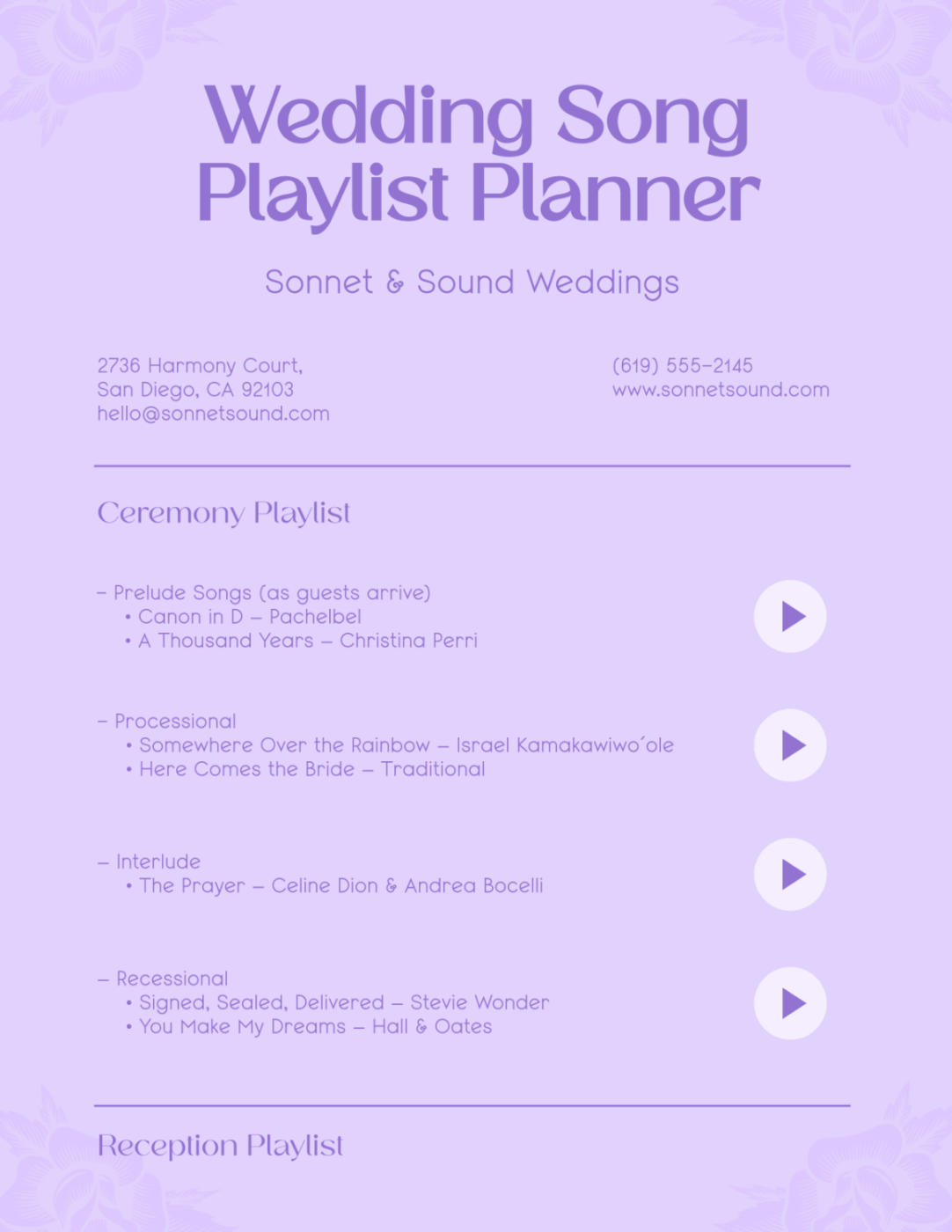 Wedding Song Playlist Planner

Sonnet & Sound Weddings

2736 Harmony Court,
San Diego, CA 92103
hello@sonnetsound.com

(619) 555-2145
www.sonnetsound.com

Ceremony Playlist

– Prelude Songs (as guests arrive)
• Canon in D – Pachelbel
• A Thousand Years – Christina Perri

– Processional
• Somewhere Over the Rainbow – Israel Kamakawiwo´ole
• Here Comes the Bride – Traditional

– Interlude
• The Prayer – Celine Dion & Andrea Bocelli

– Recessional
• Signed, Sealed, Delivered – Stevie Wonder
• You Make My Dreams – Hall & Oates

Reception Playlist